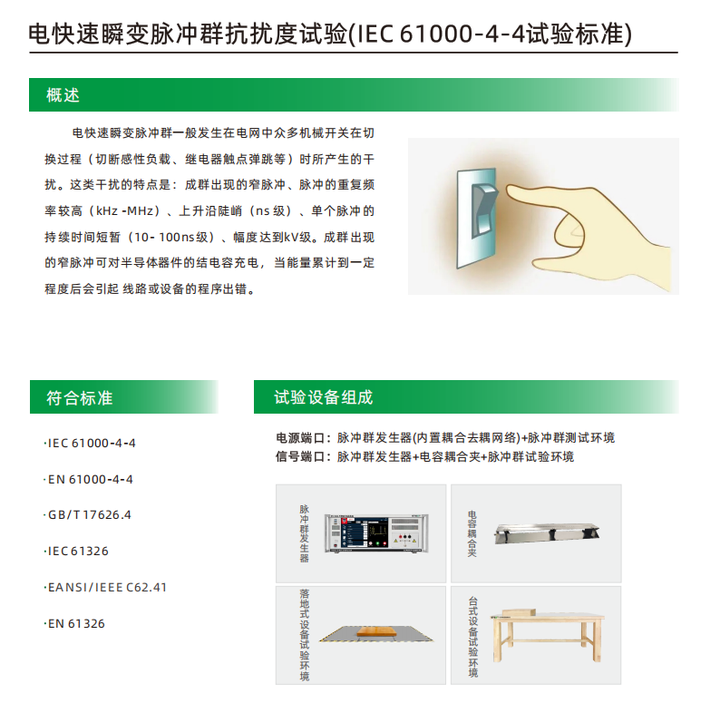 电快速瞬变脉冲群抗扰度试验(IEC 61000-4-4试验标准)

概述

电快速瞬变脉冲群一般发生在电网中众多机械开关在切换过程（切断感性负载、继电器触点弹跳等）时所产生的干扰。这类干扰的特点是：成群出现的窄脉冲、脉冲的重复频率较高（kHz -MHz）、上升沿陡峭（ns 级）、单个脉冲的持续时间短暂（10- 100ns级）、幅度达到kV级。成群出现的窄脉冲可对半导体器件的结电容充电，当能量累计到一定程度后会引起 线路或设备的程序出错。

符合标准

·IEC 61000-4-4

·EN 61000-4-4

·GB/T 17626.4

·IEC 61326

·EANSI/IEEE C62.41

·EN 61326

试验设备组成

电源端口：脉冲群发生器(内置耦合去耦网络)+脉冲群测试环境
信号端口：脉冲群发生器+电容耦合夹+脉冲群试验环境

脉冲群发生器

电容耦合夹

落地式设备试验环境

台式设备试验环境